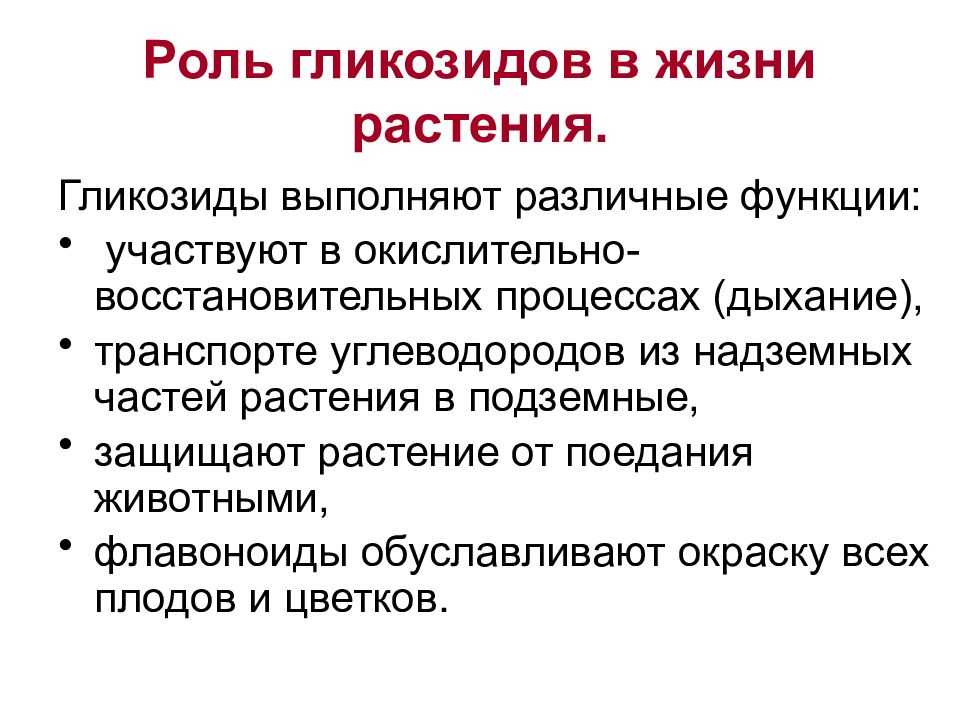 Роль гликозидов в жизни растения.

Гликозиды выполняют различные функции:

• участвуют в окислительно-восстановительных процессах (дыхание),
• транспорте углеводородов из надземных частей растения в подземные,
• защищают растение от поедания животными,
• флавоноиды обуславливают окраску всех плодов и цветков.